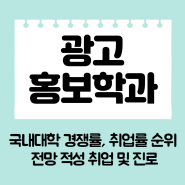 광고
홍보학과

국내대학 경쟁률, 취업률 순위
전망 적성 취업 및 진로